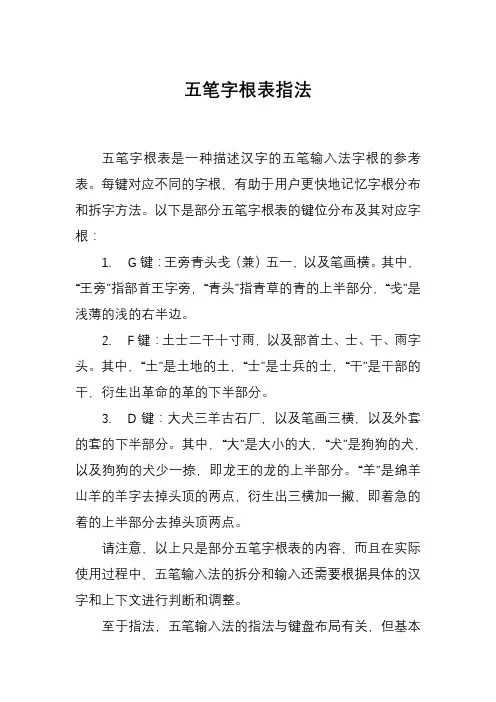 五笔字根表指法

五笔字根表是一种描述汉字的五笔输入法字根的参考表。每键对应不同的字根，有助于用户更快地记忆字根分布和拆字方法。以下是部分五笔字根表的键位分布及其对应字根：

1. G 键：王旁青头戋（兼）五一，以及笔画横。其中，“王旁”指部首王字旁，“青头”指青草的青的上半部分，“戋”是浅薄的浅的右半边。

2. F 键：土士二干十寸雨，以及部首土、士、干、雨字头。其中，“土”是土地的土，“士”是士兵的士，“干”是干部的干，衍生出革命的革的下半部分。

3. D 键：大犬三羊古石厂，以及笔画三横，以及外套的套的下半部分。其中，“大”是大小的大，“犬”是狗狗的犬，以及狗狗的犬少一捺，即龙王的龙的上半部分。“羊”是绵羊山羊的羊字去掉头顶的两点，衍生出三横加一撇，即着急的着的上半部分去掉头顶两点。

请注意，以上只是部分五笔字根表的内容，而且在实际使用过程中，五笔输入法的拆分和输入还需要根据具体的汉字和上下文进行判断和调整。

至于指法，五笔输入法的指法与键盘布局有关，但基本